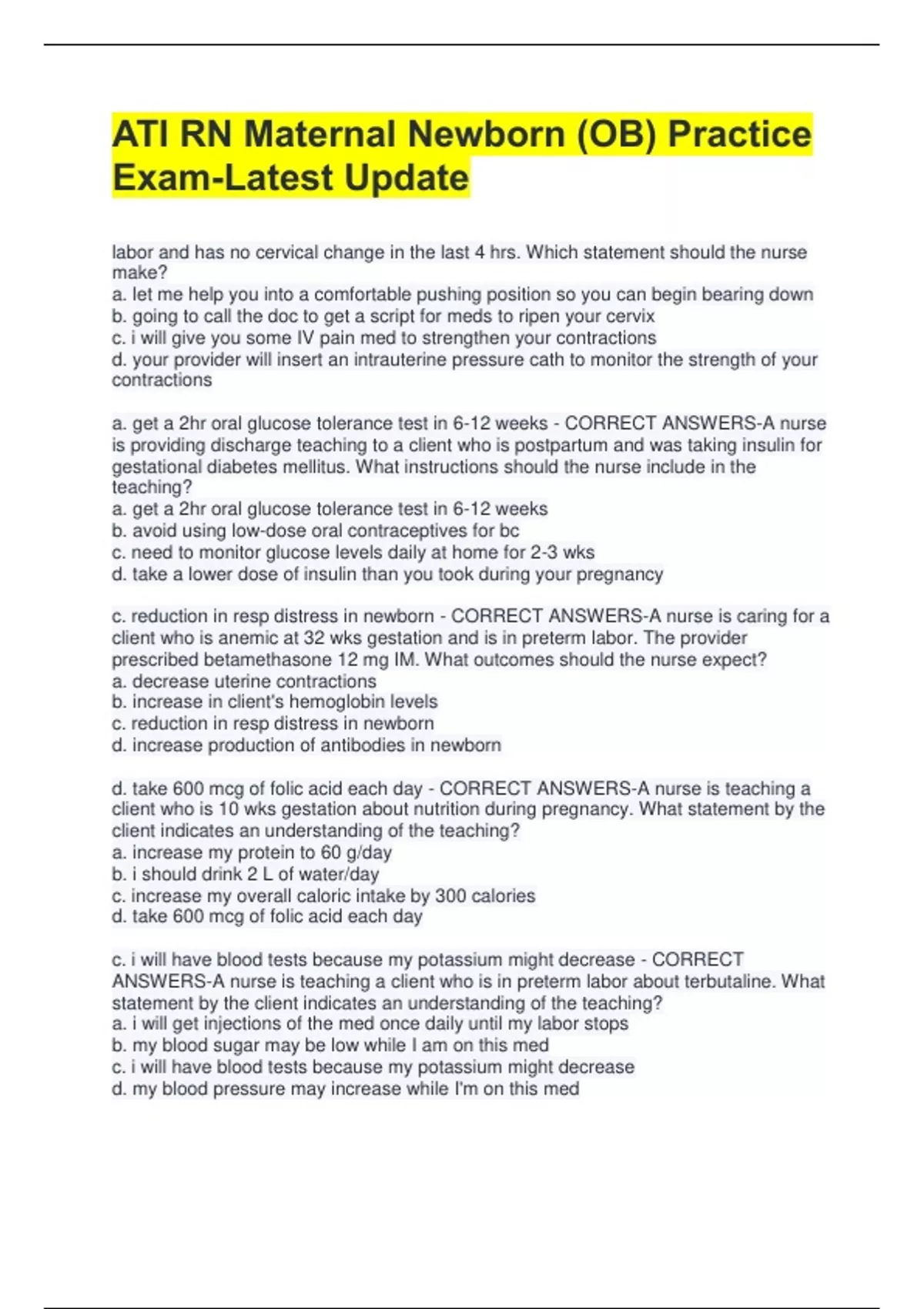 ATI RN Maternal Newborn (OB) Practice Exam-Latest Update

labor and has no cervical change in the last 4 hrs. Which statement should the nurse make?
a. let me help you into a comfortable pushing position so you can begin bearing down
b. going to call the doc to get a script for meds to ripen your cervix
c. i will give you some IV pain med to strengthen your contractions
d. your provider will insert an intrauterine pressure cath to monitor the strength of your contractions

a. get a 2hr oral glucose tolerance test in 6-12 weeks - CORRECT ANSWERS-A nurse is providing discharge teaching to a client who is postpartum and was taking insulin for gestational diabetes mellitus. What instructions should the nurse include in the teaching?
a. get a 2hr oral glucose tolerance test in 6-12 weeks
b. avoid using low-dose oral contraceptives for bc
c. need to monitor glucose levels daily at home for 2-3 wks
d. take a lower dose of insulin than you took during your pregnancy

c. reduction in resp distress in newborn - CORRECT ANSWERS-A nurse is caring for a client who is anemic at 32 wks gestation and is in preterm labor. The provider prescribed betamethasone 12 mg IM. What outcomes should the nurse expect?
a. decrease uterine contractions
b. increase in client's hemoglobin levels
c. reduction in resp distress in newborn
d. increase production of antibodies in newborn

d. take 600 mcg of folic acid each day - CORRECT ANSWERS-A nurse is teaching a client who is 10 wks gestation about nutrition during pregnancy. What statement by the client indicates an understanding of the teaching?
a. increase my protein to 60 g/day
b. i should drink 2 L of water/day
c. increase my overall caloric intake by 300 calories
d. take 600 mcg of folic acid each day

c. i will have blood tests because my potassium might decrease - CORRECT ANSWERS-A nurse is teaching a client who is in preterm labor about terbutaline. What statement by the client indicates an understanding of the teaching?
a. i will get injections of the med once daily until my labor stops
b. my blood sugar may be low while I am on this med
c. i will have blood tests because my potassium might decrease
d. my blood pressure may increase while I'm on this med